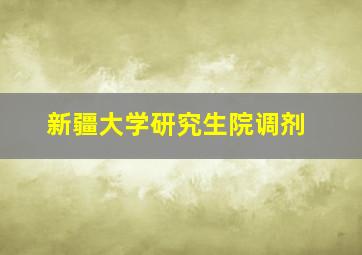 新疆大学研究生院调剂